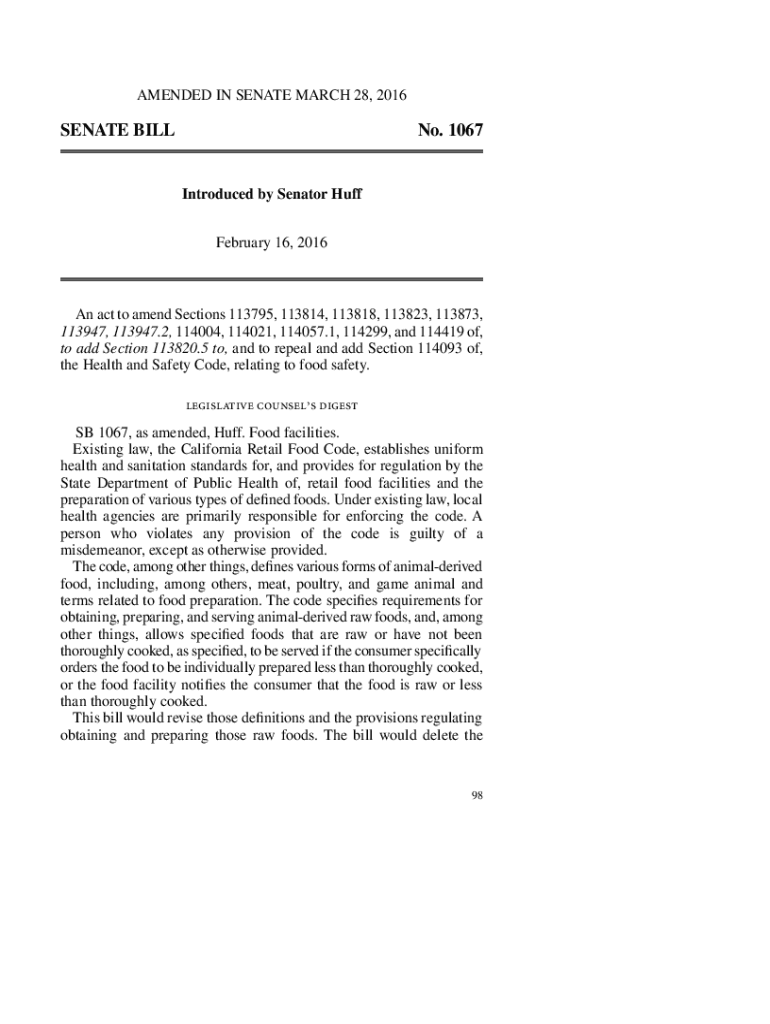 AMENDED IN SENATE MARCH 28, 2016

SENATE BILL

No. 1067

Introduced by Senator Huff

February 16, 2016

An act to amend Sections 113795, 113814, 113818, 113823, 113873, 113947, 113947.2, 114004, 114021, 114057.1, 114299, and 114419 of, to add Section 113820.5 to, and to repeal and add Section 114093 of, the Health and Safety Code, relating to food safety.

LEGISLATIVE COUNSEL'S DIGEST

SB 1067, as amended, Huff. Food facilities.

Existing law, the California Retail Food Code, establishes uniform health and sanitation standards for, and provides for regulation by the State Department of Public Health of, retail food facilities and the preparation of various types of defined foods. Under existing law, local health agencies are primarily responsible for enforcing the code. A person who violates any provision of the code is guilty of a misdemeanor, except as otherwise provided.

The code, among other things, defines various forms of animal-derived food, including, among others, meat, poultry, and game animal and terms related to food preparation. The code specifies requirements for obtaining, preparing, and serving animal-derived raw foods, and, among other things, allows specified foods that are raw or have not been thoroughly cooked, as specified, to be served if the consumer specifically orders the food to be individually prepared less than thoroughly cooked, or the food facility notifies the consumer that the food is raw or less than thoroughly cooked.

This bill would revise those definitions and the provisions regulating obtaining and preparing those raw foods. The bill would delete the

98